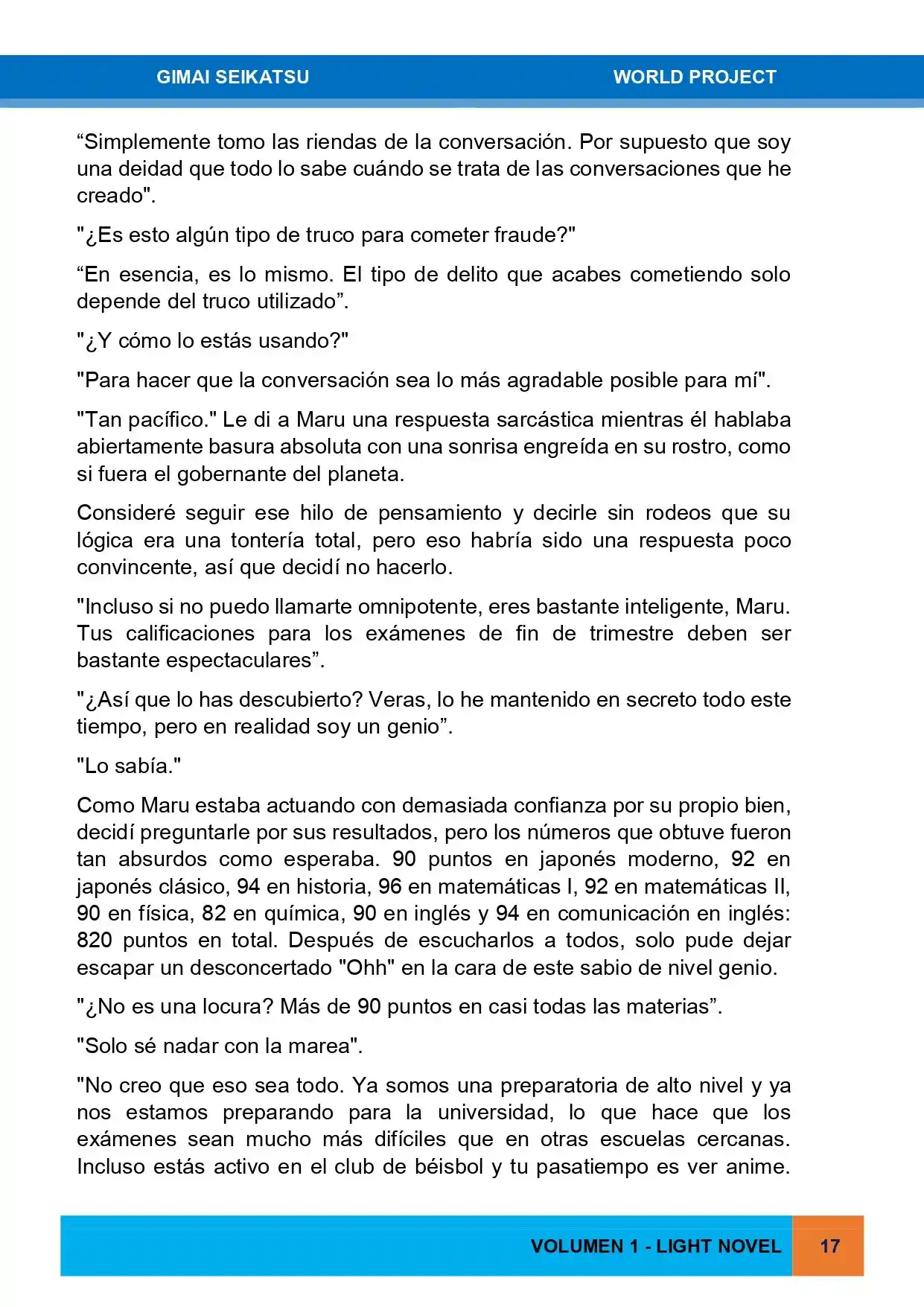 GIMAI SEIKATSU WORLD PROJECT

“Simplemente tomo las riendas de la conversación. Por supuesto que soy una deidad que todo lo sabe cuándo se trata de las conversaciones que he creado".

"¿Es esto algún tipo de truco para cometer fraude?"

“En esencia, es lo mismo. El tipo de delito que acabes cometiendo solo depende del truco utilizado”.

"¿Y cómo lo estás usando?"

"Para hacer que la conversación sea lo más agradable posible para mí".

"Tan pacífico." Le di a Maru una respuesta sarcástica mientras él hablaba abiertamente basura absoluta con una sonrisa engreída en su rostro, como si fuera el gobernante del planeta.

Consideré seguir ese hilo de pensamiento y decirle sin rodeos que su lógica era una tontería total, pero eso habría sido una respuesta poco convincente, así que decidí no hacerlo.

"Incluso si no puedo llamarte omnipotente, eres bastante inteligente, Maru. Tus calificaciones para los exámenes de fin de trimestre deben ser bastante espectaculares”.

"¿Así que lo has descubierto? Veras, lo he mantenido en secreto todo este tiempo, pero en realidad soy un genio”.

"Lo sabía."

Como Maru estaba actuando con demasiada confianza por su propio bien, decidí preguntarle por sus resultados, pero los números que obtuve fueron tan absurdos como esperaba. 90 puntos en japonés moderno, 92 en japonés clásico, 94 en historia, 96 en matemáticas I, 92 en matemáticas II, 90 en física, 82 en química, 90 en inglés y 94 en comunicación en inglés: 820 puntos en total. Después de escucharlos a todos, solo pude dejar escapar un desconcertado "Ohh" en la cara de este sabio de nivel genio.

"¿No es una locura? Más de 90 puntos en casi todas las materias”.

"Solo sé nadar con la marea".

"No creo que eso sea todo. Ya somos una preparatoria de alto nivel y ya nos estamos preparando para la universidad, lo que hace que los exámenes sean mucho más difíciles que en otras escuelas cercanas. Incluso estás activo en el club de béisbol y tu pasatiempo es ver anime.

VOLUMEN 1 - LIGHT NOVEL 17